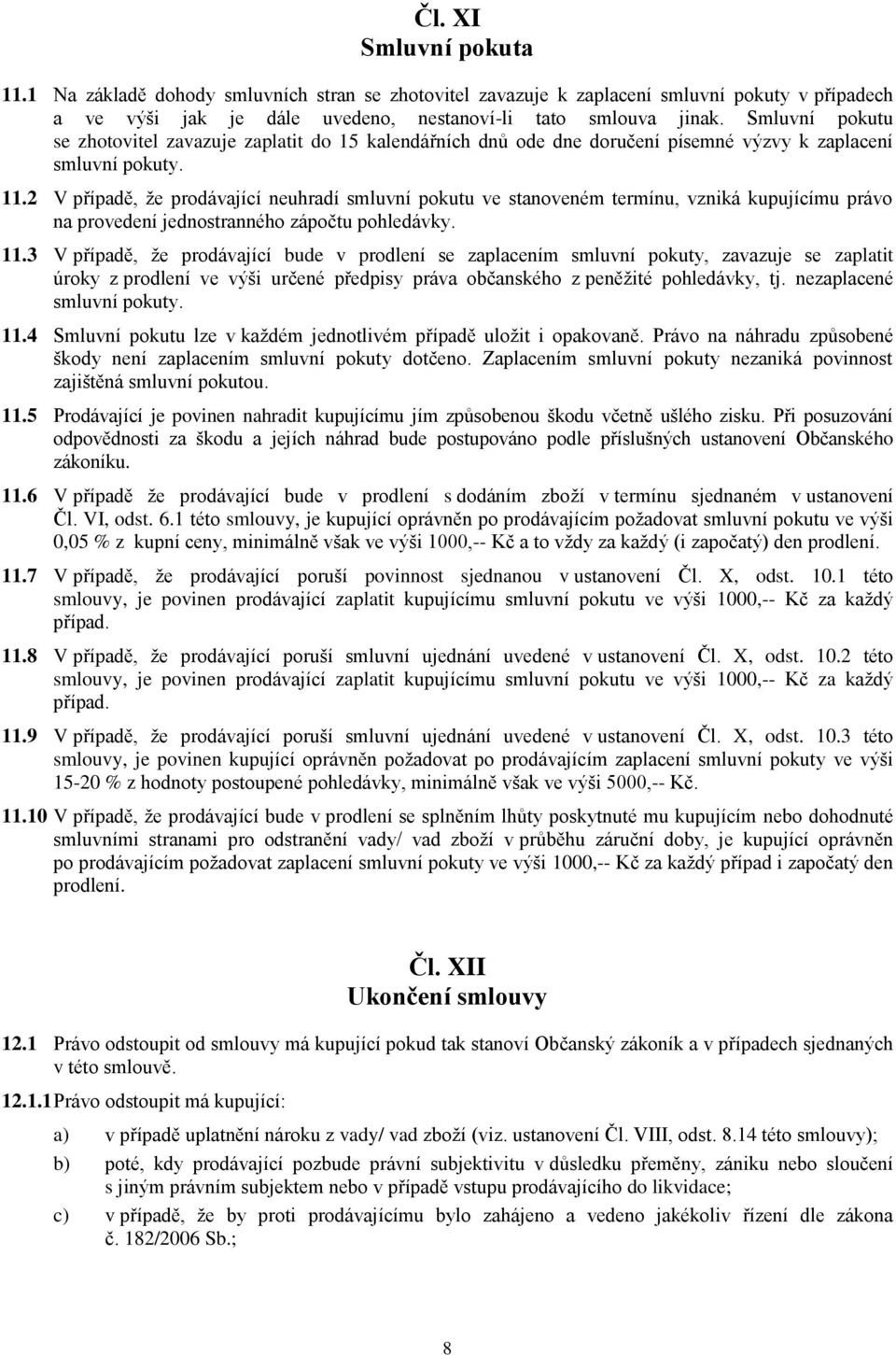 Čl. XI
Smluvní pokuta

11.1 Na základě dohody smluvních stran se zhotovitel zavazuje k zaplacení smluvní pokuty v případech a ve výši jak je dále uvedeno, nestanoví-li tato smlouva jinak. Smluvní pokutu se zhotovitel zavazuje zaplatit do 15 kalendářních dnů ode dne doručení písemné výzvy k zaplacení smluvní pokuty.

11.2 V případě, že prodávající neuhradí smluvní pokutu ve stanoveném termínu, vzniká kupujícímu právo na provedení jednostranného zápočtu pohledávky.

11.3 V případě, že prodávající bude v prodlení se zaplacením smluvní pokuty, zavazuje se zaplatit úroky z prodlení ve výši určené předpisy práva občanského z peněžité pohledávky, tj. nezaplacené smluvní pokuty.

11.4 Smluvní pokutu lze v každém jednotlivém případě uložit i opakovaně. Právo na náhradu způsobené škody není zaplacením smluvní pokuty dotčeno. Zaplacením smluvní pokuty nezaniká povinnost zajištěná smluvní pokutou.

11.5 Prodávající je povinen nahradit kupujícímu jím způsobenou škodu včetně ušlého zisku. Při posuzování odpovědnosti za škodu a jejích náhrad bude postupováno podle příslušných ustanovení Občanského zákoníku.

11.6 V případě že prodávající bude v prodlení s dodáním zboží v termínu sjednaném v ustanovení Čl. VI, odst. 6.1 této smlouvy, je kupující oprávněn po prodávajícím požadovat smluvní pokutu ve výši 0,05 % z kupní ceny, minimálně však ve výši 1000,-- Kč a to vždy za každý (i započatý) den prodlení.

11.7 V případě, že prodávající poruší povinnost sjednanou v ustanovení Čl. X, odst. 10.1 této smlouvy, je povinen prodávající zaplatit kupujícímu smluvní pokutu ve výši 1000,-- Kč za každý případ.

11.8 V případě, že prodávající poruší smluvní ujednání uvedené v ustanovení Čl. X, odst. 10.2 této smlouvy, je povinen prodávající zaplatit kupujícímu smluvní pokutu ve výši 1000,-- Kč za každý případ.

11.9 V případě, že prodávající poruší smluvní ujednání uvedené v ustanovení Čl. X, odst. 10.3 této smlouvy, je povinen kupující oprávněn požadovat po prodávajícím zaplacení smluvní pokuty ve výši 15-20 % z hodnoty postoupené pohledávky, minimálně však ve výši 5000,-- Kč.

11.10 V případě, že prodávající bude v prodlení se splněním lhůty poskytnuté mu kupujícím nebo dohodnuté smluvními stranami pro odstranění vady/ vad zboží v průběhu záruční doby, je kupující oprávněn po prodávajícím požadovat zaplacení smluvní pokuty ve výši 1000,-- Kč za každý případ i započatý den prodlení.

Čl. XII
Ukončení smlouvy

12.1 Právo odstoupit od smlouvy má kupující pokud tak stanoví Občanský zákoník a v případech sjednaných v této smlouvě.

12.1.1 Právo odstoupit má kupující:

a) v případě uplatnění nároku z vady/ vad zboží (viz. ustanovení Čl. VIII, odst. 8.14 této smlouvy);

b) poté, kdy prodávající pozbude právní subjektivitu v důsledku přeměny, zániku nebo sloučení s jiným právním subjektem nebo v případě vstupu prodávajícího do likvidace;

c) v případě, že by proti prodávajícímu bylo zahájeno a vedeno jakékoliv řízení dle zákona č. 182/2006 Sb.;

8